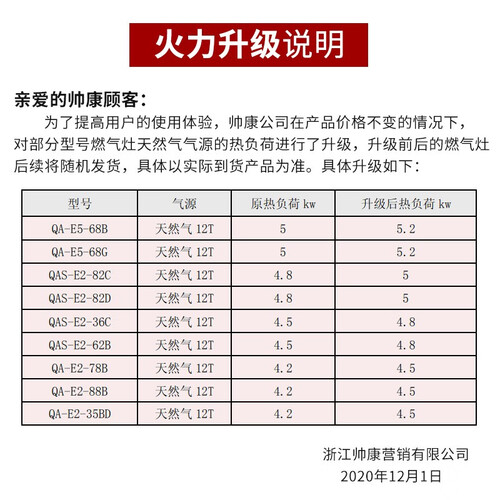 火力升级说明

亲爱的帅康顾客：

为了提高用户的使用体验，帅康公司在产品价格不变的情况下，对部分型号燃气灶天然气气源的热负荷进行了升级，升级前后的燃气灶后续将随机发货，具体以实际到货产品为准。具体升级如下：

| 型号 | 气源 | 原热负荷 kw | 升级后热负荷 kw |
|---|---|---|---|
| QA-E5-68B | 天然气 12T | 5 | 5.2 |
| QA-E5-68G | 天然气 12T | 5 | 5.2 |
| QAS-E2-82C | 天然气 12T | 4.8 | 5 |
| QAS-E2-82D | 天然气 12T | 4.8 | 5 |
| QAS-E2-36C | 天然气 12T | 4.5 | 4.8 |
| QAS-E2-62B | 天然气 12T | 4.5 | 4.8 |
| QA-E2-78B | 天然气 12T | 4.2 | 4.5 |
| QA-E2-88B | 天然气 12T | 4.2 | 4.5 |
| QA-E2-35BD | 天然气 12T | 4.2 | 4.5 |

浙江帅康营销有限公司
2020年12月1日